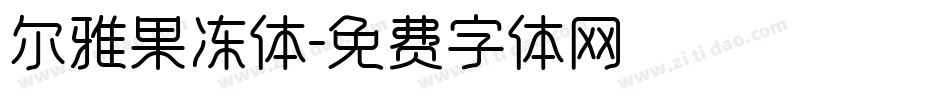 尔雅果冻体-免费字体网

www.zitidao.com